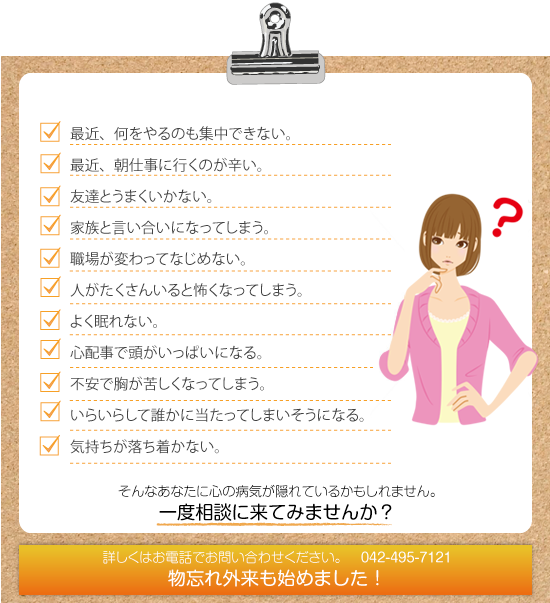 最近、何をやるのも集中できない。
最近、朝仕事に行くのが辛い。
友達とうまくいかない。
家族と言い合いになってしまう。
職場が変わってなじめない。
人がたくさんいると怖くなってしまう。
よく眠れない。
心配事で頭がいっぱいになる。
不安で胸が苦しくなってしまう。
いらいらして誰かに当たってしまいそうになる。
気持ちが落ち着かない。

?

そんなあなたに心の病気が隠れているかもしれません。
一度相談に来てみませんか？

詳しくはお電話でお問い合わせください。 042-495-7121
物忘れ外来も始めました！